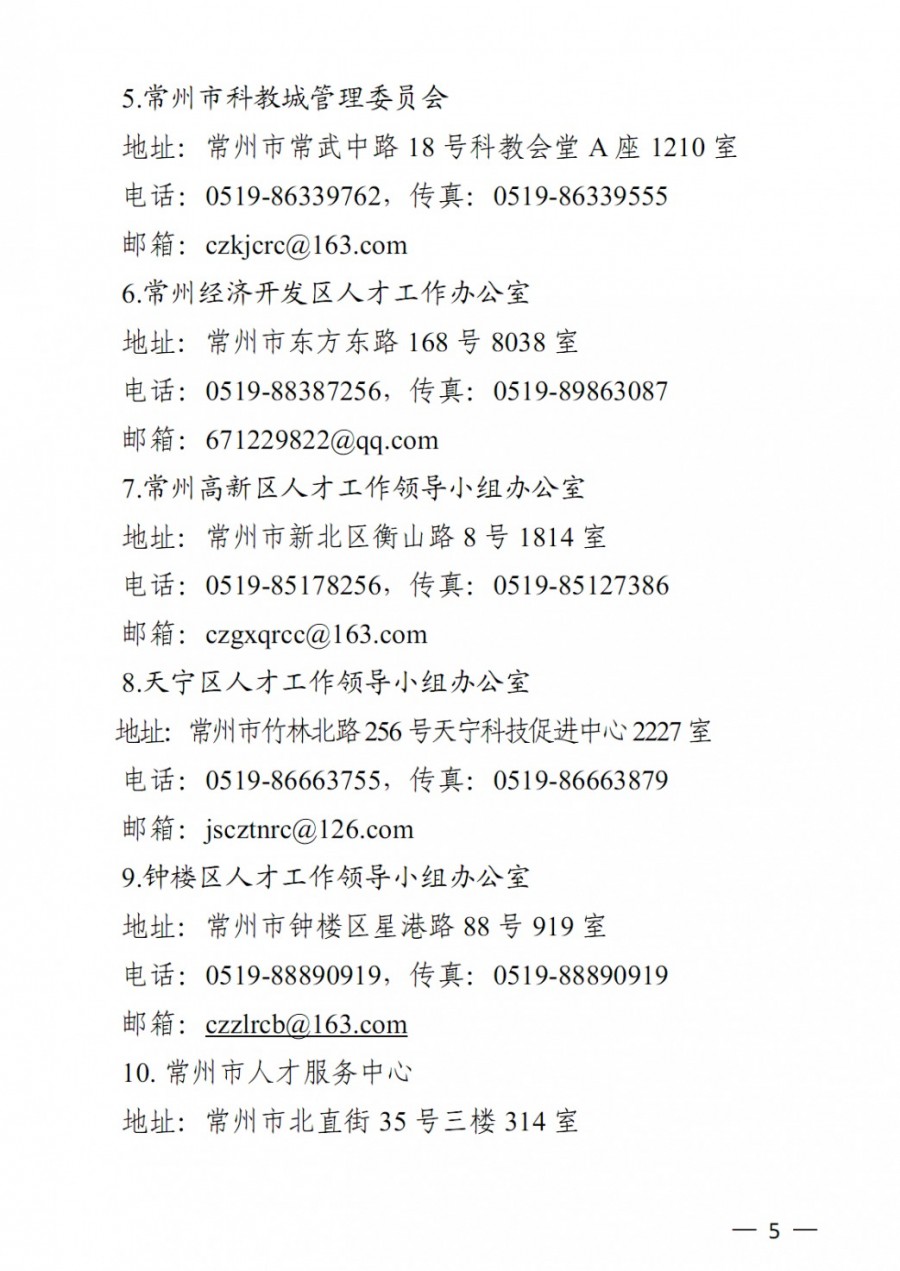 5.常州市科教城管理委员会

地址：常州市常武中路 18 号科教会堂 A 座 1210 室

电话：0519-86339762，传真：0519-86339555

邮箱：czkjcrc@163.com

6.常州经济开发区人才工作办公室

地址：常州市东方东路 168 号 8038 室

电话：0519-88387256，传真：0519-89863087

邮箱：671229822@qq.com

7.常州高新区人才工作领导小组办公室

地址：常州市新北区衡山路 8 号 1814 室

电话：0519-85178256，传真：0519-85127386

邮箱：czgxqrcc@163.com

8.天宁区人才工作领导小组办公室

地址：常州市竹林北路 256 号天宁科技促进中心 2227 室

电话：0519-86663755，传真：0519-86663879

邮箱：jscztnrc@126.com

9.钟楼区人才工作领导小组办公室

地址：常州市钟楼区星港路 88 号 919 室

电话：0519-88890919，传真：0519-88890919

邮箱：czzlrcb@163.com

10. 常州市人才服务中心

地址：常州市北直街 35 号三楼 314 室

— 5 —